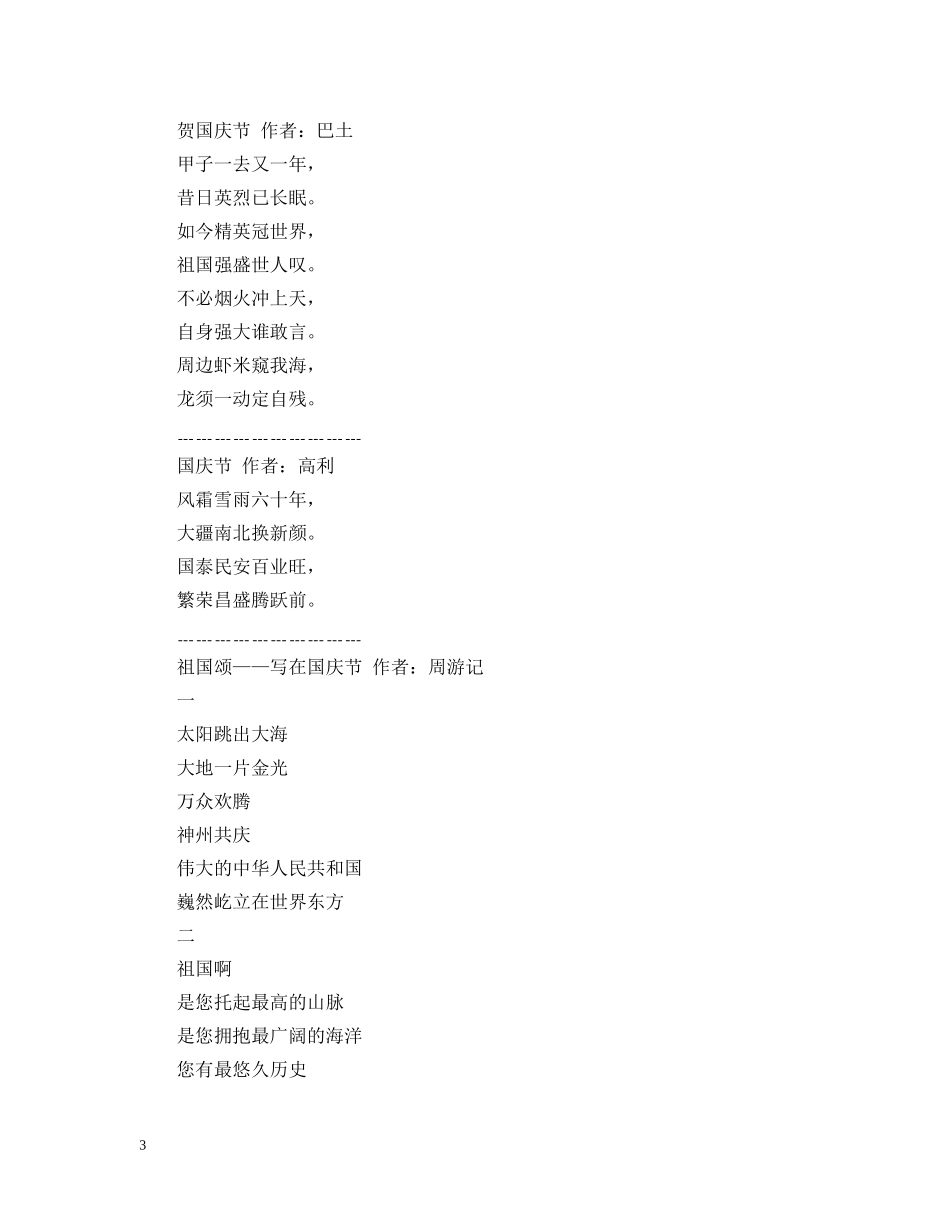 贺国庆节 作者：巴土
甲子一去又一年，
昔日英烈已长眠。
如今精英冠世界，
祖国强盛世人叹。
不必烟火冲上天，
自身强大谁敢言。
周边虾米窥我海，
龙须一动定自残。
------------------------------
国庆节 作者：高利
风霜雪雨六十年，
大疆南北换新颜。
国泰民安百业旺，
繁荣昌盛腾跃前。
------------------------------
祖国颂——写在国庆节 作者：周游记
一
太阳跳出大海
大地一片金光
万众欢腾
神州共庆
伟大的中华人民共和国
巍然屹立在世界东方
二
祖国啊
是您托起最高的山脉
是您拥抱最广阔的海洋
您有最悠久历史

3